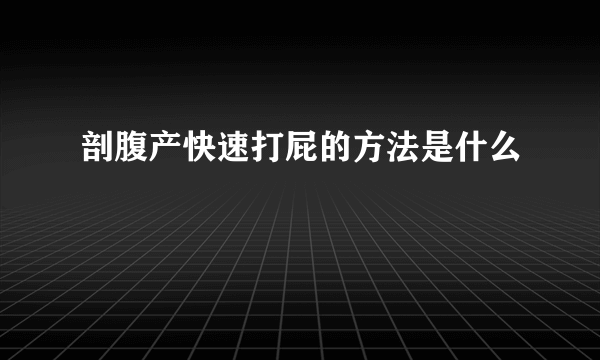 剖腹产快速打屁的方法是什么